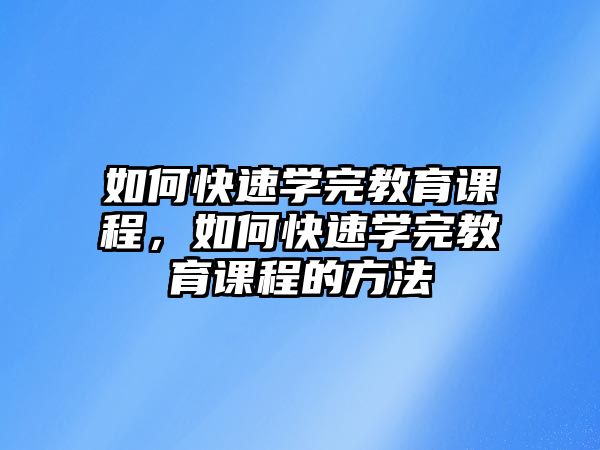 如何快速学完教育课程，如何快速学完教育课程的方法